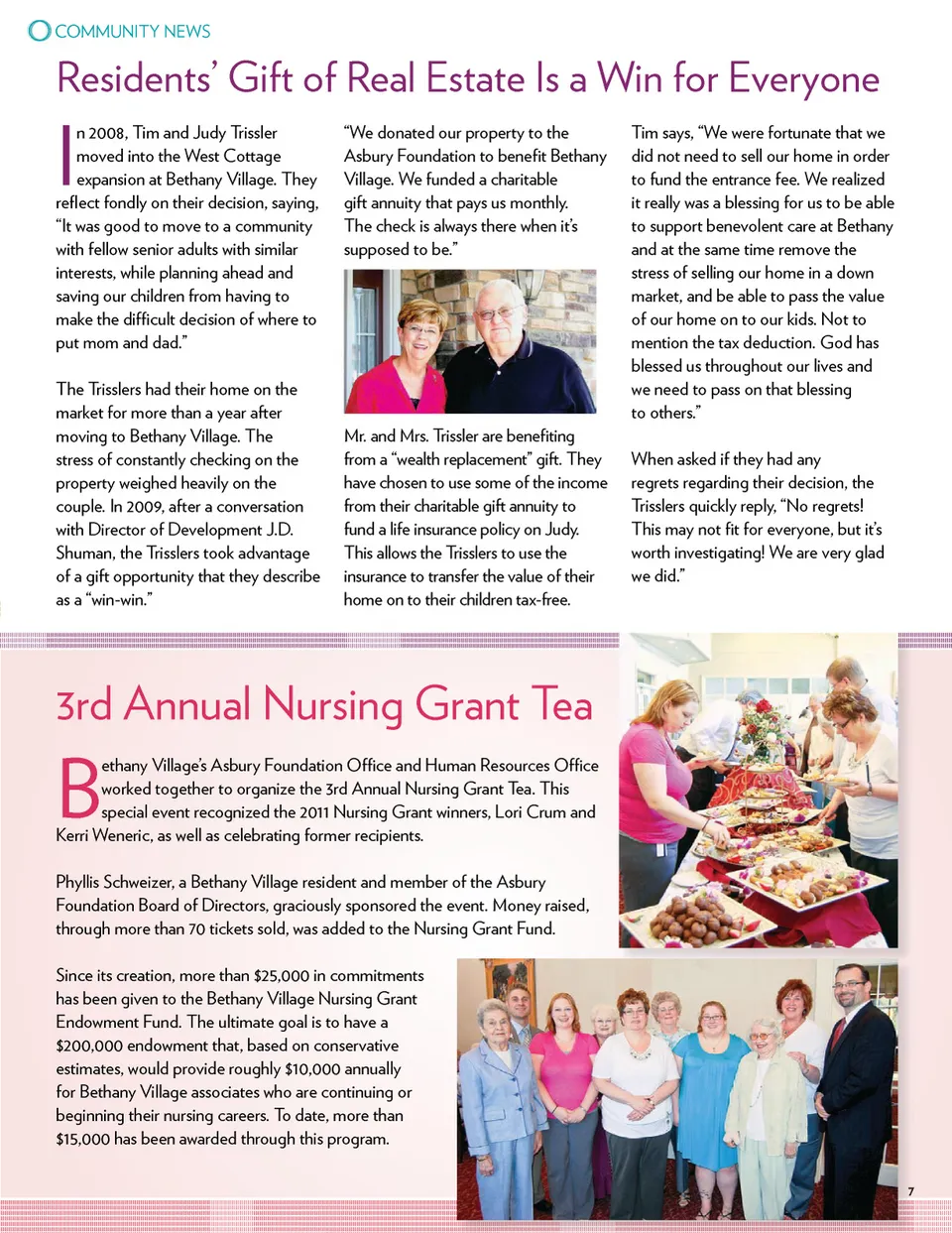 COMMUNITY NEWS

Residents' Gift of Real Estate Is a Win for Everyone

In 2008, Tim and Judy Trissler moved into the West Cottage expansion at Bethany Village. They reflect fondly on their decision, saying, "It was good to move to a community with fellow senior adults with similar interests, while planning ahead and saving our children from having to make the difficult decision of where to put mom and dad."

The Trisslers had their home on the market for more than a year after moving to Bethany Village. The stress of constantly checking on the property weighed heavily on the couple. In 2009, after a conversation with Director of Development J.D. Shuman, the Trisslers took advantage of a gift opportunity that they describe as a "win-win."

"We donated our property to the Asbury Foundation to benefit Bethany Village. We funded a charitable gift annuity that pays us monthly. The check is always there when it's supposed to be."

Mr. and Mrs. Trissler are benefiting from a "wealth replacement" gift. They have chosen to use some of the income from their charitable gift annuity to fund a life insurance policy on Judy. This allows the Trisslers to use the insurance to transfer the value of their home on to their children tax-free.

Tim says, "We were fortunate that we did not need to sell our home in order to fund the entrance fee. We realized it really was a blessing for us to be able to support benevolent care at Bethany and at the same time remove the stress of selling our home in a down market, and be able to pass the value of our home on to our kids. Not to mention the tax deduction. God has blessed us throughout our lives and we need to pass on that blessing to others."

When asked if they had any regrets regarding their decision, the Trisslers quickly reply, "No regrets! This may not fit for everyone, but it's worth investigating! We are very glad we did."

3rd Annual Nursing Grant Tea

Bethany Village's Asbury Foundation Office and Human Resources Office worked together to organize the 3rd Annual Nursing Grant Tea. This special event recognized the 2011 Nursing Grant winners, Lori Crum and Kerri Weneric, as well as celebrating former recipients.

Phyllis Schweizer, a Bethany Village resident and member of the Asbury Foundation Board of Directors, graciously sponsored the event. Money raised, through more than 70 tickets sold, was added to the Nursing Grant Fund.

Since its creation, more than $25,000 in commitments has been given to the Bethany Village Nursing Grant Endowment Fund. The ultimate goal is to have a $200,000 endowment that, based on conservative estimates, would provide roughly $10,000 annually for Bethany Village associates who are continuing or beginning their nursing careers. To date, more than $15,000 has been awarded through this program.

7